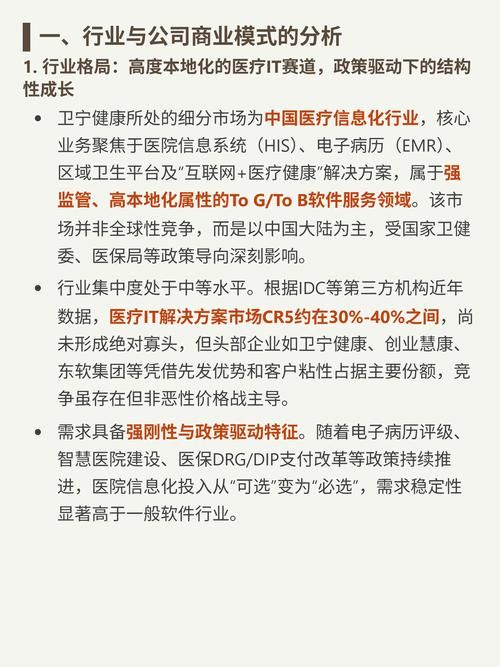 一、行业与公司商业模式的分析

1. 行业格局：高度本地化的医疗IT赛道，政策驱动下的结构性成长

• 卫宁健康所处的细分市场为中国医疗信息化行业，核心业务聚焦于医院信息系统（HIS）、电子病历（EMR）、区域卫生平台及“互联网+医疗健康”解决方案，属于强监管、高本地化属性的To G/To B软件服务领域。该市场并非全球性竞争，而是以中国大陆为主，受国家卫健委、医保局等政策导向深刻影响。

• 行业集中度处于中等水平。根据IDC等第三方机构近年数据，医疗IT解决方案市场CR5约在30%-40%之间，尚未形成绝对寡头，但头部企业如卫宁健康、创业慧康、东软集团等凭借先发优势和客户粘性占据主要份额，竞争虽存在但非恶性价格战主导。

• 需求具备强刚性与政策驱动特征。随着电子病历评级、智慧医院建设、医保DRG/DIP支付改革等政策持续推进，医院信息化投入从“可选”变为“必选”，需求稳定性显著高于一般软件行业。